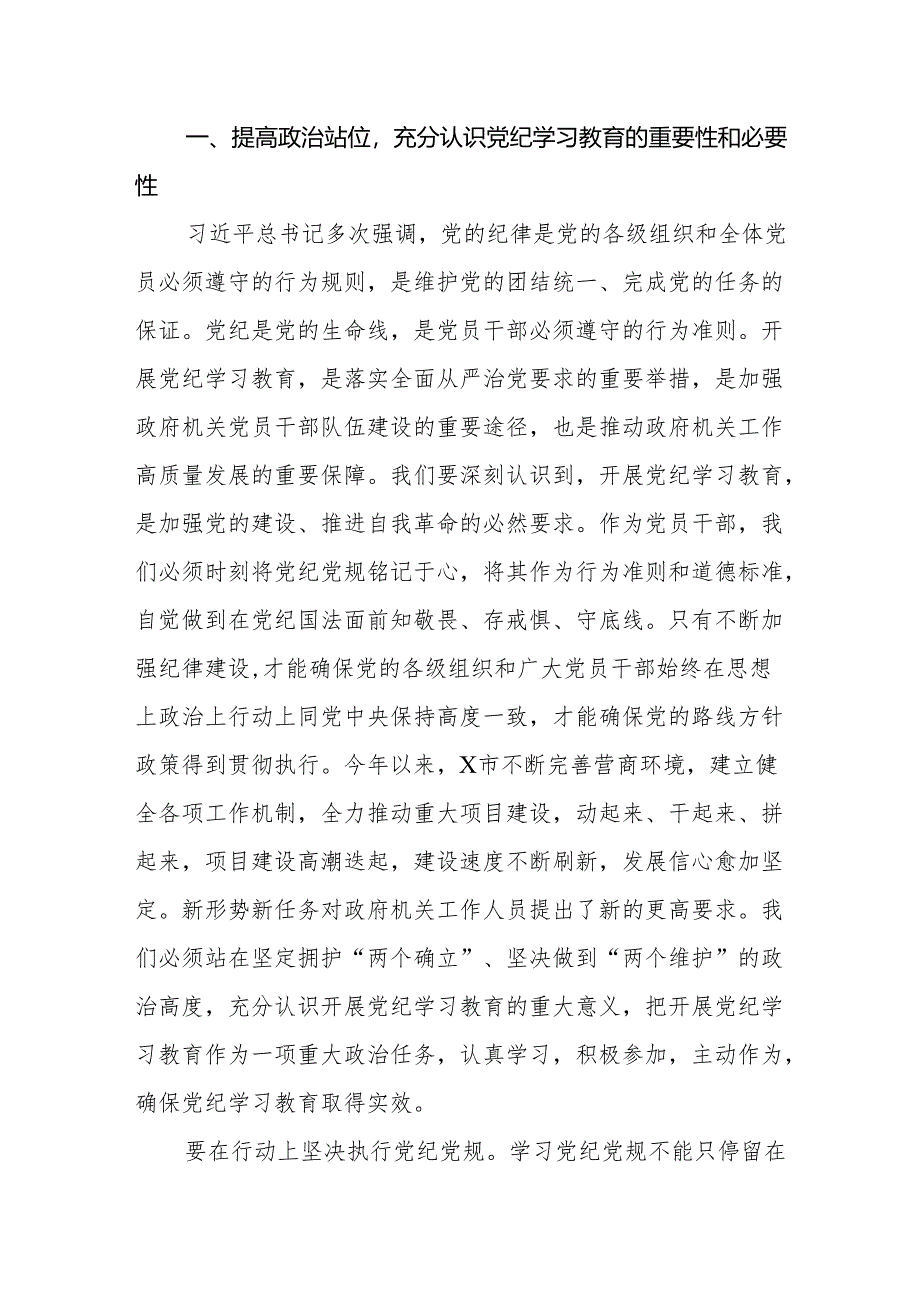 一、提高政治站位，充分认识党纪学习教育的重要性和必要性

习近平总书记多次强调，党的纪律是党的各级组织和全体党员必须遵守的行为规则，是维护党的团结统一、完成党的任务的保证。党纪是党的生命线，是党员干部必须遵守的行为准则。开展党纪学习教育，是落实全面从严治党要求的重要举措，是加强政府机关党员干部队伍建设的重要途径，也是推动政府机关工作高质量发展的重要保障。我们要深刻认识到，开展党纪学习教育，是加强党的建设、推进自我革命的必然要求。作为党员干部，我们必须时刻将党纪党规铭记于心，将其作为行为准则和道德标准，自觉做到在党纪国法面前知敬畏、存戒惧、守底线。只有不断加强纪律建设，才能确保党的各级组织和广大党员干部始终在思想上政治上行动上同党中央保持高度一致，才能确保党的路线方针政策得到贯彻执行。今年以来，X市不断完善营商环境，建立健全各项工作机制，全力推动重大项目建设，动起来、干起来、拼起来，项目建设高潮迭起，建设速度不断刷新，发展信心愈加坚定。新形势新任务对政府机关工作人员提出了新的更高要求。我们必须站在坚定拥护“两个确立”、坚决做到“两个维护”的政治高度，充分认识开展党纪学习教育的重大意义，把开展党纪学习教育作为一项重大政治任务，认真学习，积极参加，主动作为，确保党纪学习教育取得实效。

要在行动上坚决执行党纪党规。学习党纪党规不能只停留在